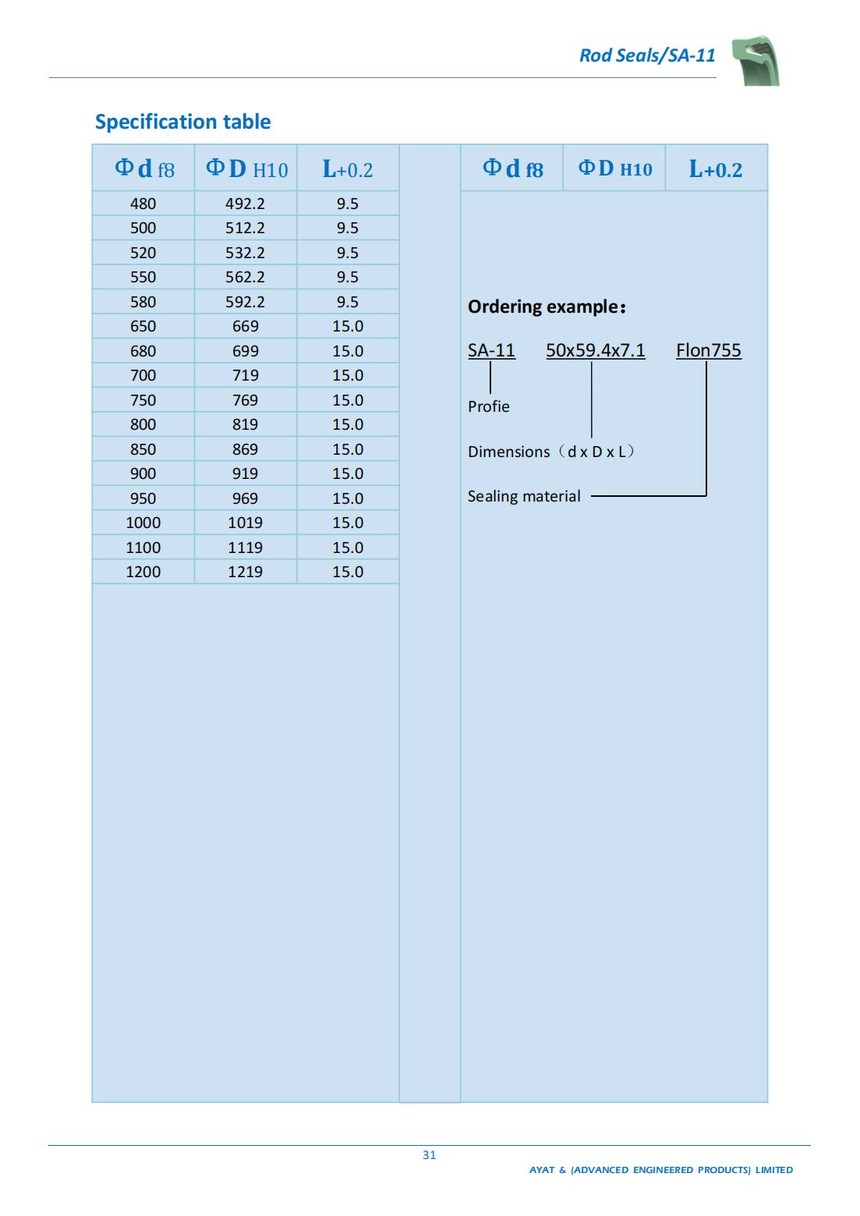 Rod Seals/SA-11

Specification table

| Φd f8 | ΦD H10 | L+0.2 |
|---|---|---|
| 480 | 492.2 | 9.5 |
| 500 | 512.2 | 9.5 |
| 520 | 532.2 | 9.5 |
| 550 | 562.2 | 9.5 |
| 580 | 592.2 | 9.5 |
| 650 | 669 | 15.0 |
| 680 | 699 | 15.0 |
| 700 | 719 | 15.0 |
| 750 | 769 | 15.0 |
| 800 | 819 | 15.0 |
| 850 | 869 | 15.0 |
| 900 | 919 | 15.0 |
| 950 | 969 | 15.0 |
| 1000 | 1019 | 15.0 |
| 1100 | 1119 | 15.0 |
| 1200 | 1219 | 15.0 |

| Φd f8 | ΦD H10 | L+0.2 |
|---|---|---|

Ordering example：

SA-11 50x59.4x7.1 Flon755

Profie

Dimensions（d x D x L）

Sealing material

31

AYAT & (ADVANCED ENGINEERED PRODUCTS) LIMITED